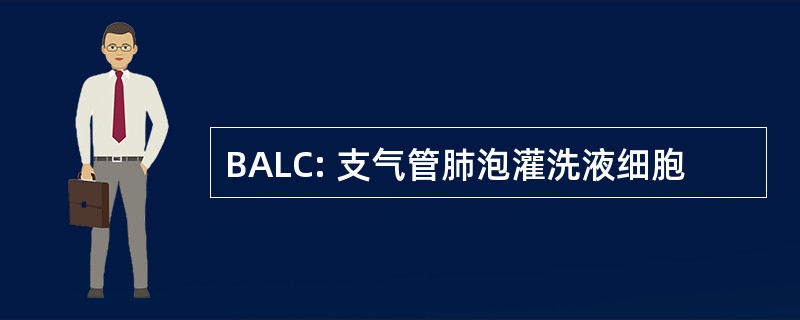 BALC: 支气管肺泡灌洗液细胞